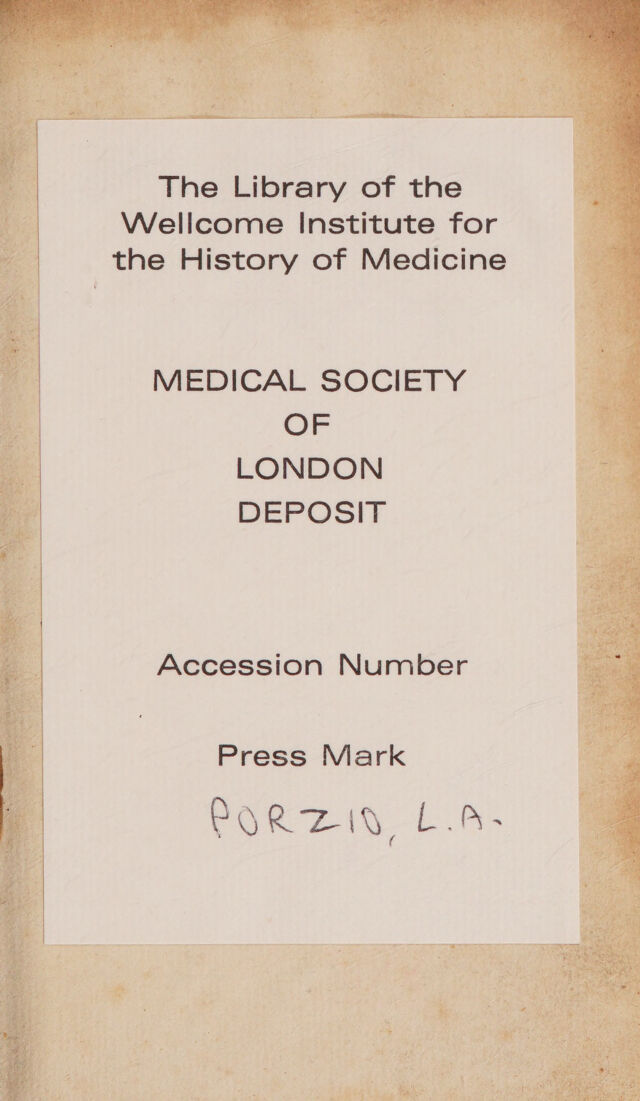 The Library of the Wellcome Institute for the History of Medicine

MEDICAL SOCIETY
OF
LONDON
DEPOSIT

Accession Number

Press Mark

PORZIO, L.A.